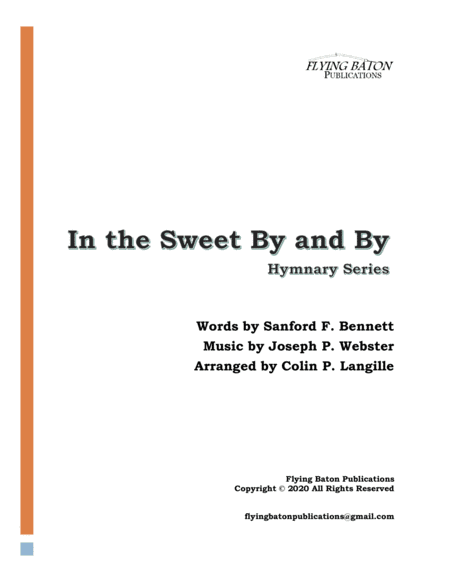 FLYING BATON
PUBLICATIONS

In the Sweet By and By

Hymnary Series

Words by Sanford F. Bennett
Music by Joseph P. Webster
Arranged by Colin P. Langille

Flying Baton Publications
Copyright © 2020 All Rights Reserved

flyingbatonpublications@gmail.com